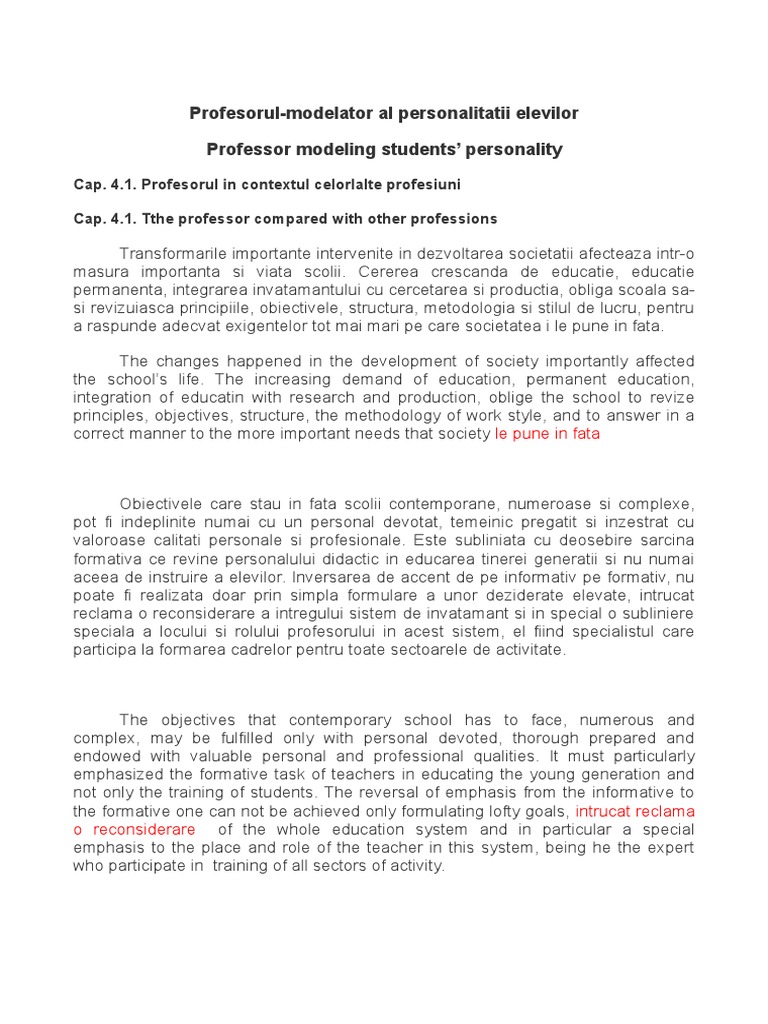 Profesorul-modelator al personalitatii elevilor

Professor modeling students' personality

Cap. 4.1. Profesorul in contextul celorlalte profesiuni

Cap. 4.1. Tthe professor compared with other professions

Transformarile importante intervenite in dezvoltarea societatii afecteaza intr-o masura importanta si viata scolii. Cererea crescanda de educatie, educatie permanenta, integrarea invatamantului cu cercetarea si productia, obliga scoala sa-si revizuiasca principiile, obiectivele, structura, metodologia si stilul de lucru, pentru a raspunde adecvat exigentelor tot mai mari pe care societatea i le pune in fata.

The changes happened in the development of society importantly affected the school's life. The increasing demand of education, permanent education, integration of educatin with research and production, oblige the school to revize principles, objectives, structure, the methodology of work style, and to answer in a correct manner to the more important needs that society le pune in fata

Obiectivele care stau in fata scolii contemporane, numeroase si complexe, pot fi indeplinite numai cu un personal devotat, temeinic pregatit si inzestrat cu valoroase calitati personale si profesionale. Este subliniata cu deosebire sarcina formativa ce revine personalului didactic in educarea tinerei generatii si nu numai aceea de instruire a elevilor. Inversarea de accent de pe informativ pe formativ, nu poate fi realizata doar prin simpla formulare a unor deziderate elevate, intrucat reclama o reconsiderare a intregului sistem de invatamant si in special o subliniere speciala a locului si rolului profesorului in acest sistem, el fiind specialistul care participa la formarea cadrelor pentru toate sectoarele de activitate.

The objectives that contemporary school has to face, numerous and complex, may be fulfilled only with personal devoted, thorough prepared and endowed with valuable personal and professional qualities. It must particularly emphasized the formative task of teachers in educating the young generation and not only the training of students. The reversal of emphasis from the informative to the formative one can not be achieved only formulating lofty goals, intrucat reclama o reconsiderare of the whole education system and in particular a special emphasis to the place and role of the teacher in this system, being he the expert who participate in training of all sectors of activity.